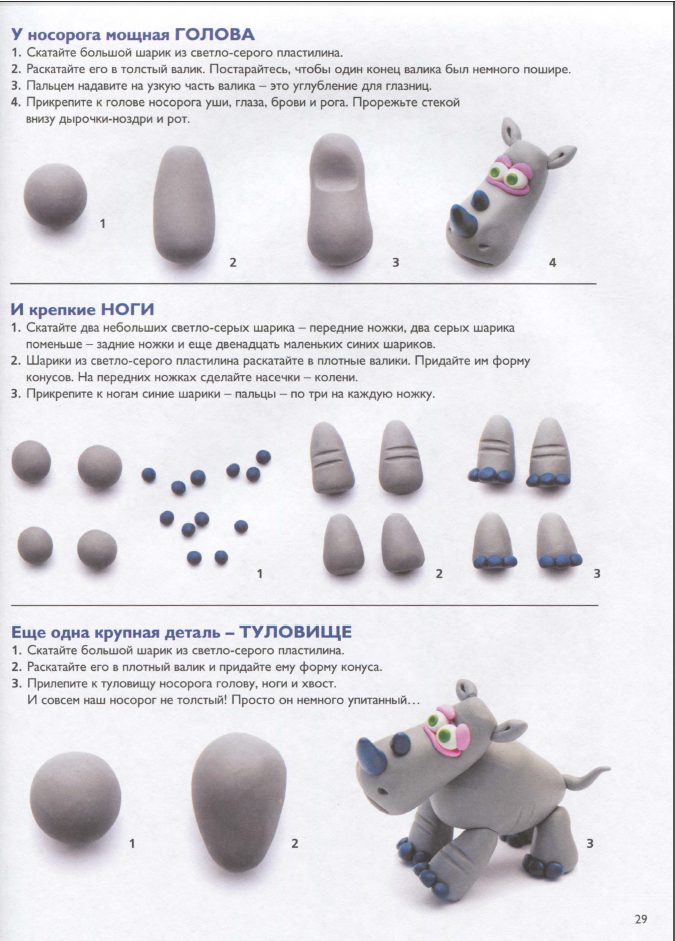 У носорога мощная ГОЛОВА

1. Скатайте большой шарик из светло-серого пластилина.
2. Раскатайте его в толстый валик. Постарайтесь, чтобы один конец валика был немного пошире.
3. Пальцем надавите на узкую часть валика – это углубление для глазниц.
4. Прикрепите к голове носорога уши, глаза, брови и рога. Прорежьте стекой внизу дырочки-ноздри и рот.

1 2 3 4

И крепкие НОГИ

1. Скатайте два небольших светло-серых шарика – передние ножки, два серых шарика поменьше – задние ножки и еще двенадцать маленьких синих шариков.
2. Шарики из светло-серого пластилина раскатайте в плотные валики. Придайте им форму конусов. На передних ножках сделайте насечки – колени.
3. Прикрепите к ногам синие шарики – пальцы – по три на каждую ножку.

1 2 3

Еще одна крупная деталь – ТУЛОВИЩЕ

1. Скатайте большой шарик из светло-серого пластилина.
2. Раскатайте его в плотный валик и придайте ему форму конуса.
3. Прилепите к туловищу носорога голову, ноги и хвост.
И совсем наш носорог не толстый! Просто он немного упитанный…

1 2 3

29